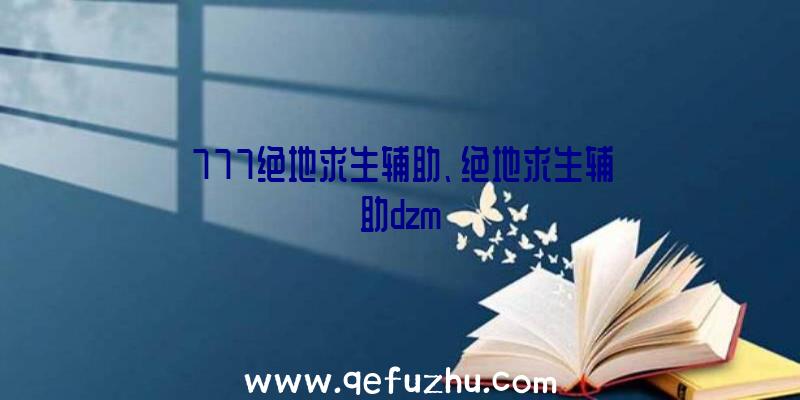 777绝地求生辅助、绝地求生辅助dzm

www.qefuzhu.com